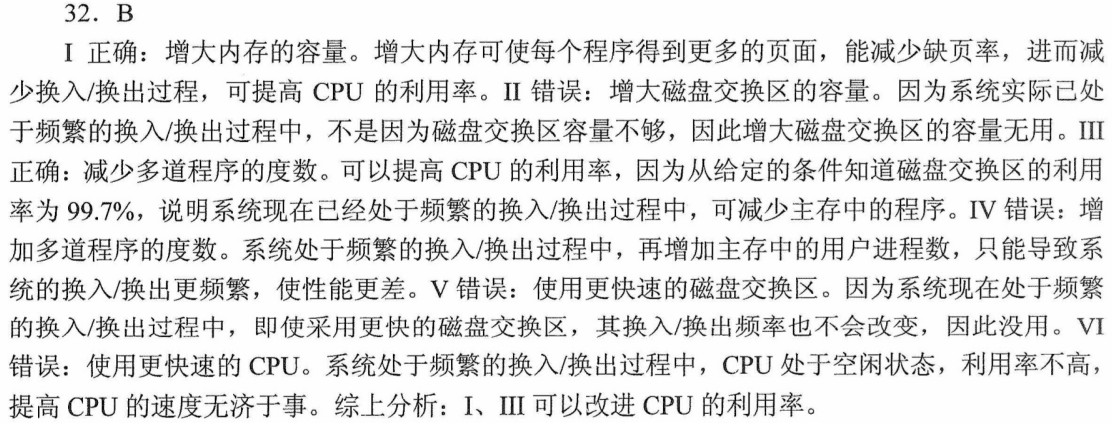 32．B

I 正确：增大内存的容量。增大内存可使每个程序得到更多的页面，能减少缺页率，进而减少换入/换出过程，可提高 CPU 的利用率。II 错误：增大磁盘交换区的容量。因为系统实际已处于频繁的换入/换出过程中，不是因为磁盘交换区容量不够，因此增大磁盘交换区的容量无用。III 正确：减少多道程序的度数。可以提高 CPU 的利用率，因为从给定的条件知道磁盘交换区的利用率为 99.7%，说明系统现在已经处于频繁的换入/换出过程中，可减少主存中的程序。IV 错误：增加多道程序的度数。系统处于频繁的换入/换出过程中，再增加主存中的用户进程数，只能导致系统的换入/换出更频繁，使性能更差。V 错误：使用更快速的磁盘交换区。因为系统现在处于频繁的换入/换出过程中，即使采用更快的磁盘交换区，其换入/换出频率也不会改变，因此没用。VI 错误：使用更快速的 CPU。系统处于频繁的换入/换出过程中，CPU 处于空闲状态，利用率不高，提高 CPU 的速度无济于事。综上分析：I、III 可以改进 CPU 的利用率。